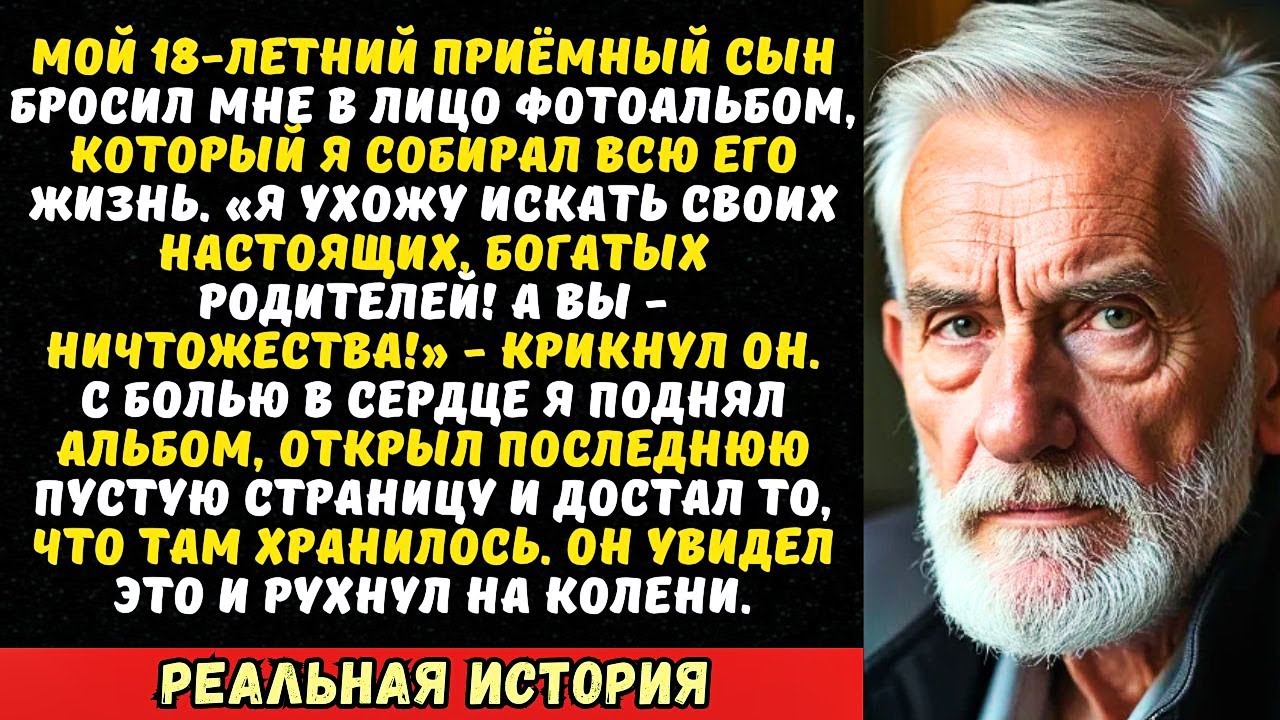 МОЙ 18-ЛЕТНИЙ ПРИЁМНЫЙ СЫН БРОСИЛ МНЕ В ЛИЦО ФОТОАЛЬБОМ, КОТОРЫЙ Я СОБИРАЛ ВСЮ ЕГО ЖИЗНЬ. «Я УХОЖУ ИСКАТЬ СВОИХ НАСТОЯЩИХ, БОГАТЫХ РОДИТЕЛЕЙ! А ВЫ - НИЧТОЖЕСТВА!» - КРИКНУЛ ОН. С БОЛЬЮ В СЕРДЦЕ Я ПОДНЯЛ АЛЬБОМ, ОТКРЫЛ ПОСЛЕДНЮЮ ПУСТУЮ СТРАНИЦУ И ДОСТАЛ ТО, ЧТО ТАМ ХРАНИЛОСЬ. ОН УВИДЕЛ ЭТО И РУХНУЛ НА КОЛЕНИ.

РЕАЛЬНАЯ ИСТОРИЯ